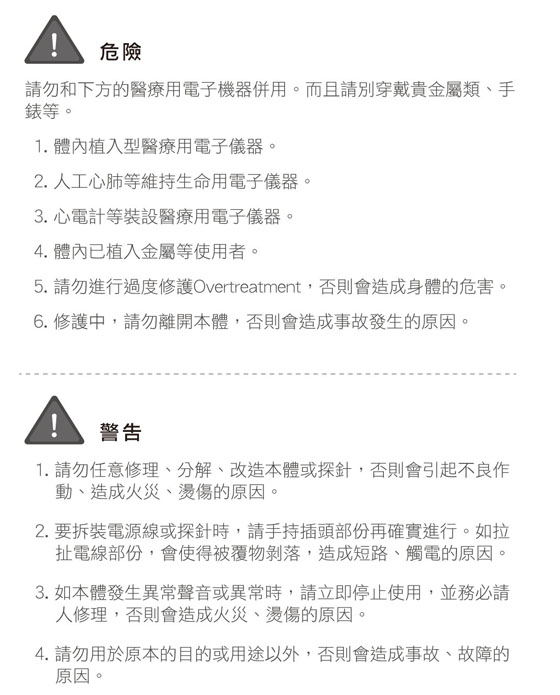 危險

請勿和下方的醫療用電子機器併用。而且請別穿戴貴金屬類、手錶等。

1. 體內植入型醫療用電子儀器。

2. 人工心肺等維持生命用電子儀器。

3. 心電計等裝設醫療用電子儀器。

4. 體內已植入金屬等使用者。

5. 請勿進行過度修護Overtreatment，否則會造成身體的危害。

6. 修護中，請勿離開本體，否則會造成事故發生的原因。

警告

1. 請勿任意修理、分解、改造本體或探針，否則會引起不良作動、造成火災、燙傷的原因。

2. 要拆裝電源線或探針時，請手持插頭部份再確實進行。如拉扯電線部份，會使得被覆物剝落，造成短路、觸電的原因。

3. 如本體發生異常聲音或異常時，請立即停止使用，並務必請人修理，否則會造成火災、燙傷的原因。

4. 請勿用於原本的目的或用途以外，否則會造成事故、故障的原因。